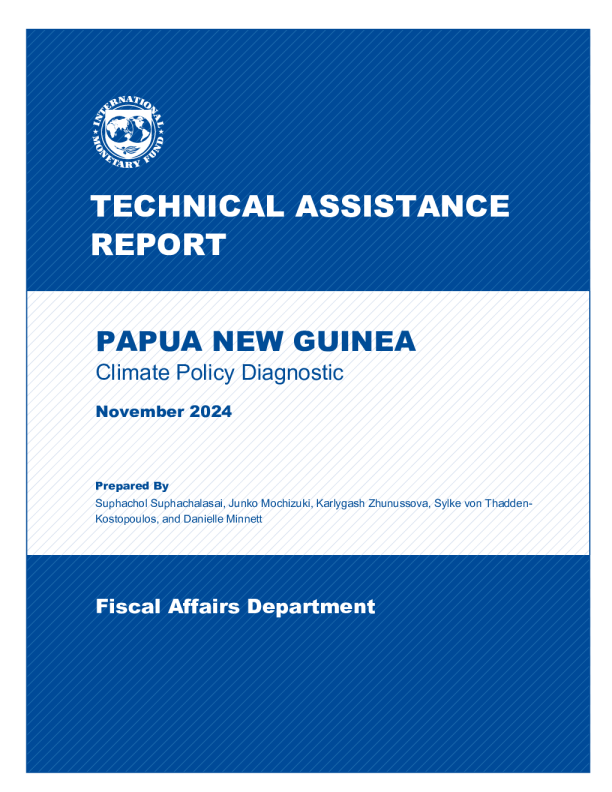 INTERNATIONAL MONETARY FUND

TECHNICAL ASSISTANCE REPORT

PAPUA NEW GUINEA
Climate Policy Diagnostic

November 2024

Prepared By
Suphachol Suphachalasai, Junko Mochizuki, Karlygash Zhunussova, Sylke von Thadden-Kostopoulos, and Danielle Minnett

Fiscal Affairs Department